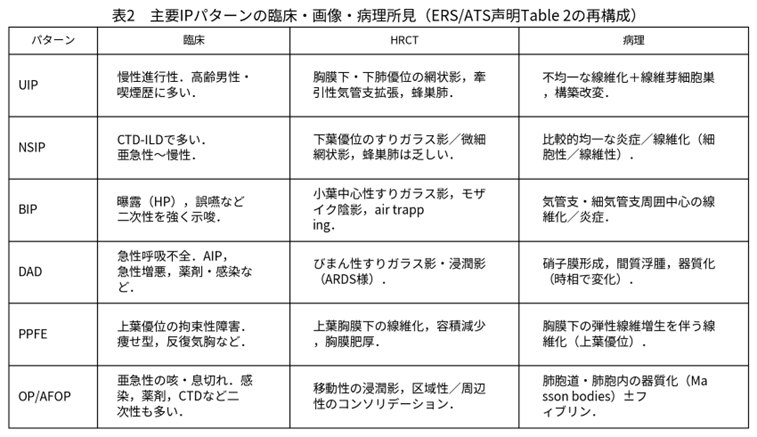 表2　主要IPパターンの臨床・画像・病理所見（ERS/ATS声明Table 2の再構成）

| パターン | 臨床 | HRCT | 病理 |
|---|---|---|---|
| UIP | 慢性進行性．高齢男性・喫煙歴に多い． | 胸膜下・下肺優位の網状影，牽引性気管支拡張，蜂巣肺． | 不均一な線維化＋線維芽細胞巣，構築改変． |
| NSIP | CTD-ILDで多い．亜急性〜慢性． | 下葉優位のすりガラス影／微細網状影，蜂巣肺は乏しい． | 比較的均一な炎症／線維化（細胞性／線維性）． |
| BIP | 曝露（HP），誤嚥など二次性を強く示唆． | 小葉中心性すりガラス影，モザイク陰影，air trapping. | 気管支・細気管支周囲中心の線維化／炎症． |
| DAD | 急性呼吸不全．AIP，急性増悪，薬剤・感染など． | びまん性すりガラス影・浸潤影（ARDS様）． | 硝子膜形成，間質浮腫，器質化（時相で変化）． |
| PPFE | 上葉優位の拘束性障害．痩せ型，反復気胸など． | 上葉胸膜下の線維化，容積減少，胸膜肥厚． | 胸膜下の弾性線維増生を伴う線維化（上葉優位）． |
| OP/AFOP | 亜急性の咳・息切れ．感染，薬剤，CTDなど二次性も多い． | 移動性の浸潤影，区域性／周辺性のコンソリデーション． | 肺胞道・肺胞内の器質化（Masson bodies）±フィブリン． |